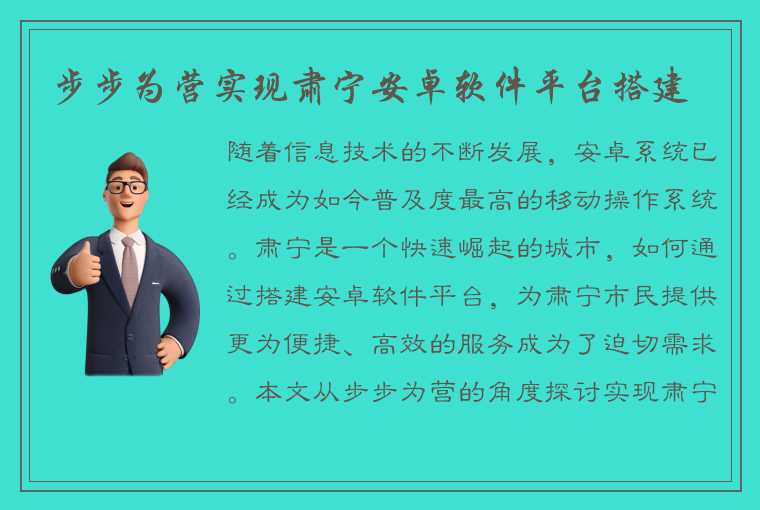 步步为营实现肃宁安卓软件平台搭建

随着信息技术的不断发展，安卓系统已经成为如今普及度最高的移动操作系统。肃宁是一个快速崛起的城市，如何通过搭建安卓软件平台，为肃宁市民提供更为便捷、高效的服务成为了迫切需求。本文从步步为营的角度探讨实现肃宁